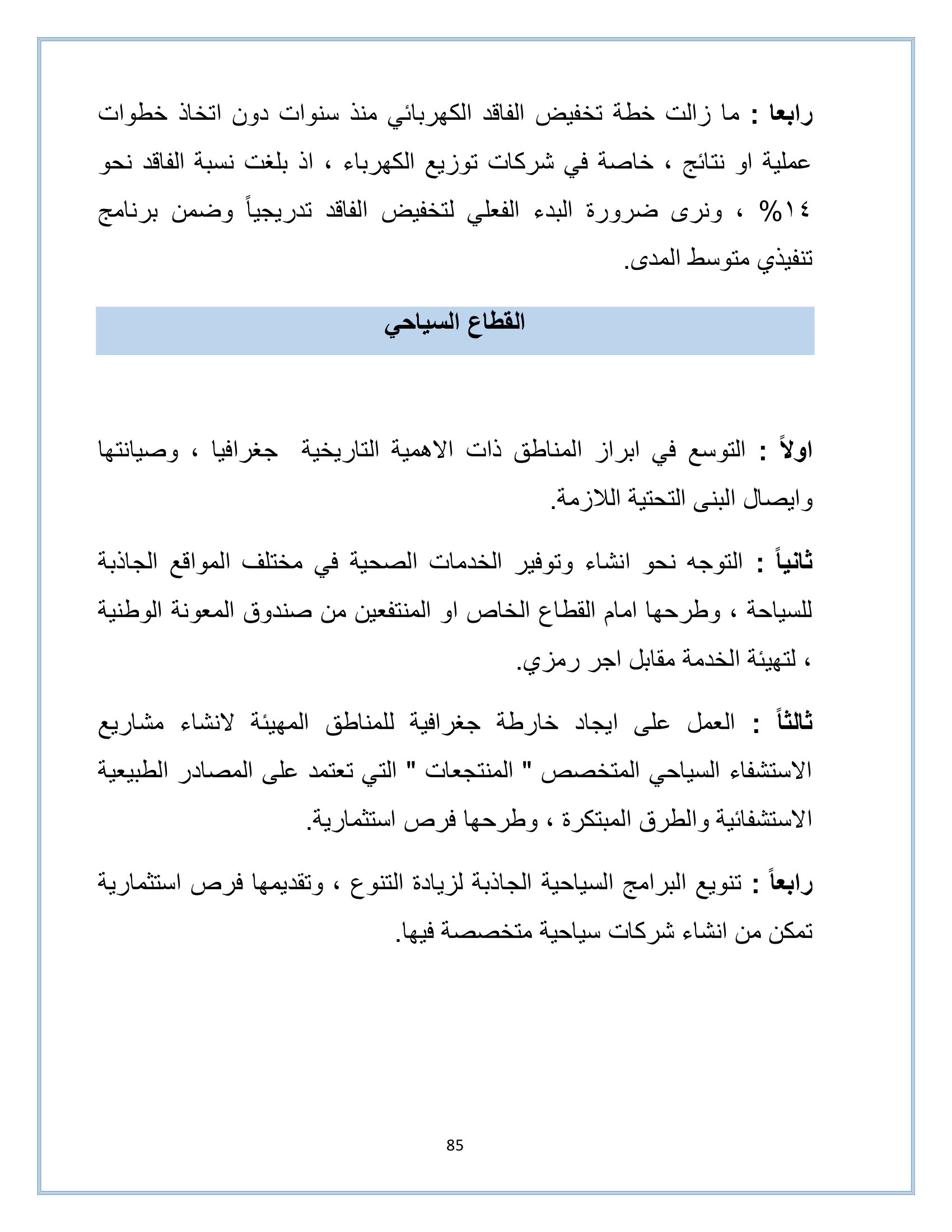 رابعا : ما زالت خطة تخفيض الفاقد الكهربائي منذ سنوات دون اتخاذ خطوات عملية او نتائج ، خاصة في شركات توزيع الكهرباء ، اذ بلغت نسبة الفاقد نحو ١٤% ، ونرى ضرورة البدء الفعلي لتخفيض الفاقد تدريجياً وضمن برنامج تنفيذي متوسط المدى.

القطاع السياحي

اولاً : التوسع في ابراز المناطق ذات الاهمية التاريخية جغرافيا ، وصيانتها وايصال البنى التحتية اللازمة.

ثانياً : التوجه نحو انشاء وتوفير الخدمات الصحية في مختلف المواقع الجاذبة للسياحة ، وطرحها امام القطاع الخاص او المنتفعين من صندوق المعونة الوطنية ، لتهيئة الخدمة مقابل اجر رمزي.

ثالثاً : العمل على ايجاد خارطة جغرافية للمناطق المهيئة لانشاء مشاريع الاستشفاء السياحي المتخصص " المنتجعات " التي تعتمد على المصادر الطبيعية الاستشفائية والطرق المبتكرة ، وطرحها فرص استثمارية.

رابعاً : تنويع البرامج السياحية الجاذبة لزيادة التنوع ، وتقديمها فرص استثمارية تمكن من انشاء شركات سياحية متخصصة فيها.

85